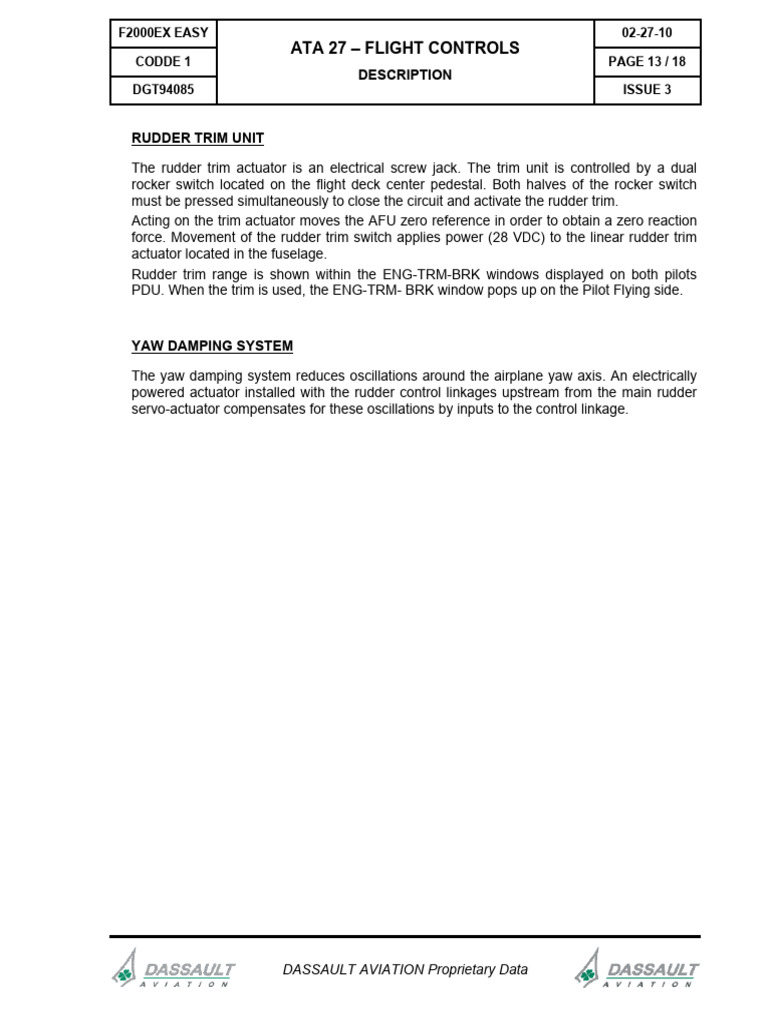 | F2000EX EASY | ATA 27 – FLIGHT CONTROLS | 02-27-10 |
|---|---|---|
| CODDE 1 | DESCRIPTION | PAGE 13 / 18 |
| DGT94085 | | ISSUE 3 |

RUDDER TRIM UNIT

The rudder trim actuator is an electrical screw jack. The trim unit is controlled by a dual rocker switch located on the flight deck center pedestal. Both halves of the rocker switch must be pressed simultaneously to close the circuit and activate the rudder trim.

Acting on the trim actuator moves the AFU zero reference in order to obtain a zero reaction force. Movement of the rudder trim switch applies power (28 VDC) to the linear rudder trim actuator located in the fuselage.

Rudder trim range is shown within the ENG-TRM-BRK windows displayed on both pilots PDU. When the trim is used, the ENG-TRM- BRK window pops up on the Pilot Flying side.

YAW DAMPING SYSTEM

The yaw damping system reduces oscillations around the airplane yaw axis. An electrically powered actuator installed with the rudder control linkages upstream from the main rudder servo-actuator compensates for these oscillations by inputs to the control linkage.

DASSAULT AVIATION

DASSAULT AVIATION Proprietary Data

DASSAULT AVIATION